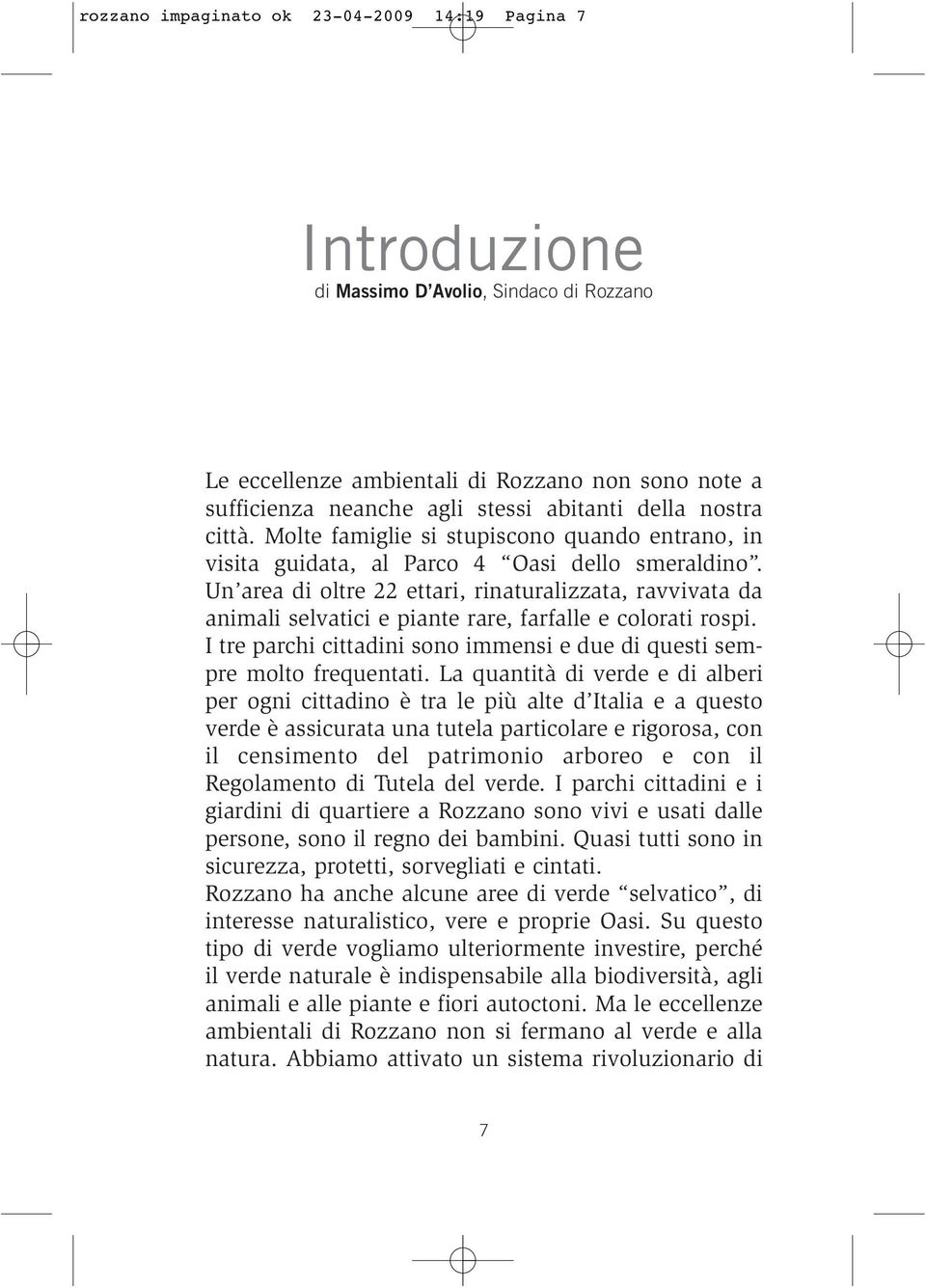 rozzano impaginato ok 23-04-2009 14:19 Pagina 7

Introduzione
di Massimo D'Avolio, Sindaco di Rozzano

Le eccellenze ambientali di Rozzano non sono note a sufficienza neanche agli stessi abitanti della nostra città. Molte famiglie si stupiscono quando entrano, in visita guidata, al Parco 4 "Oasi dello smeraldino". Un'area di oltre 22 ettari, rinaturalizzata, ravvivata da animali selvatici e piante rare, farfalle e colorati rospi. I tre parchi cittadini sono immensi e due di questi sempre molto frequentati. La quantità di verde e di alberi per ogni cittadino è tra le più alte d'Italia e a questo verde è assicurata una tutela particolare e rigorosa, con il censimento del patrimonio arboreo e con il Regolamento di Tutela del verde. I parchi cittadini e i giardini di quartiere a Rozzano sono vivi e usati dalle persone, sono il regno dei bambini. Quasi tutti sono in sicurezza, protetti, sorvegliati e cintati.
Rozzano ha anche alcune aree di verde "selvatico", di interesse naturalistico, vere e proprie Oasi. Su questo tipo di verde vogliamo ulteriormente investire, perché il verde naturale è indispensabile alla biodiversità, agli animali e alle piante e fiori autoctoni. Ma le eccellenze ambientali di Rozzano non si fermano al verde e alla natura. Abbiamo attivato un sistema rivoluzionario di

7